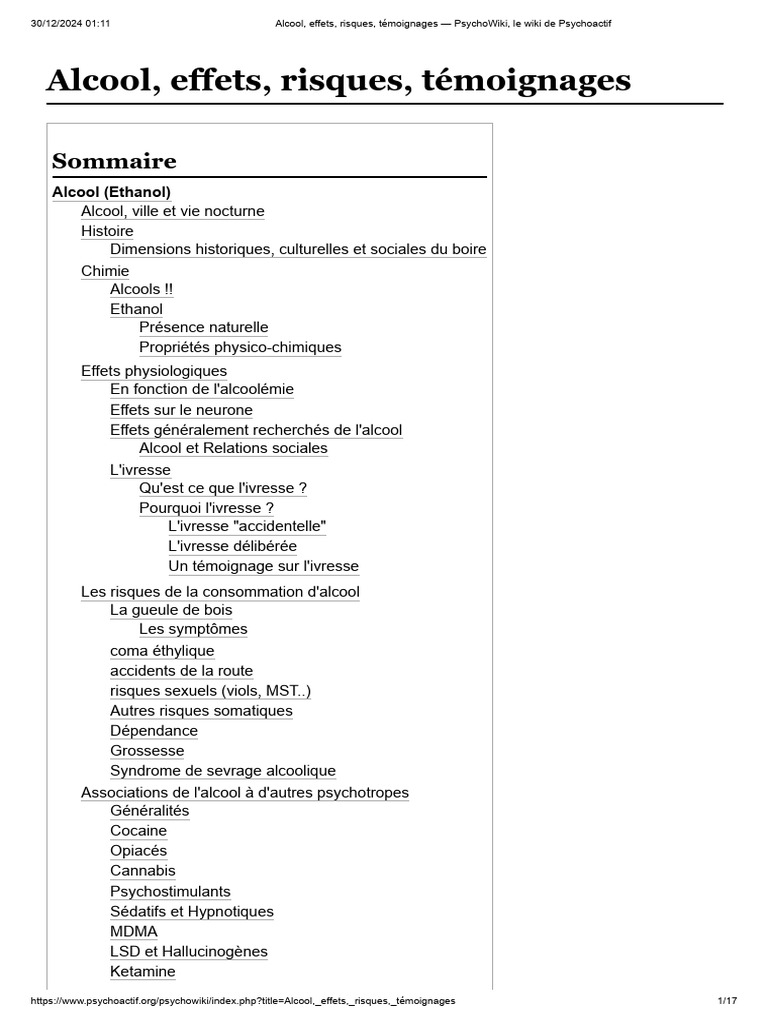 30/12/2024 01:11 Alcool, effets, risques, témoignages — PsychoWiki, le wiki de Psychoactif

Alcool, effets, risques, témoignages

Sommaire

Alcool (Ethanol)
Alcool, ville et vie nocturne
Histoire
Dimensions historiques, culturelles et sociales du boire
Chimie
Alcools !!
Ethanol
Présence naturelle
Propriétés physico-chimiques
Effets physiologiques
En fonction de l'alcoolémie
Effets sur le neurone
Effets généralement recherchés de l'alcool
Alcool et Relations sociales
L'ivresse
Qu'est ce que l'ivresse ?
Pourquoi l'ivresse ?
L'ivresse "accidentelle"
L'ivresse délibérée
Un témoignage sur l'ivresse
Les risques de la consommation d'alcool
La gueule de bois
Les symptômes
coma éthylique
accidents de la route
risques sexuels (viols, MST..)
Autres risques somatiques
Dépendance
Grossesse
Syndrome de sevrage alcoolique
Associations de l'alcool à d'autres psychotropes
Généralités
Cocaine
Opiacés
Cannabis
Psychostimulants
Sédatifs et Hypnotiques
MDMA
LSD et Hallucinogènes
Ketamine

https://www.psychoactif.org/psychowiki/index.php?title=Alcool,_effets,_risques,_témoignages 1/17